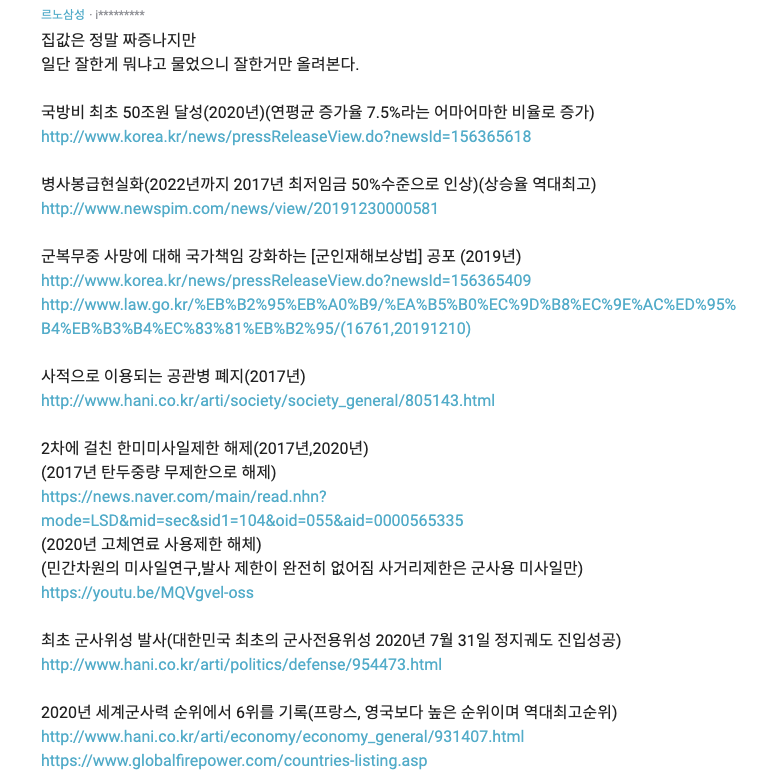 르노삼성 · j*********
집값은 정말 짜증나지만
일단 잘한게 뭐냐고 물었으니 잘한거만 올려본다.

국방비 최초 50조원 달성(2020년)(연평균 증가율 7.5%라는 어마어마한 비율로 증가)
http://www.korea.kr/news/pressReleaseView.do?newsId=156365618

병사봉급현실화(2022년까지 2017년 최저임금 50%수준으로 인상)(상승율 역대최고)
http://www.newspim.com/news/view/20191230000581

군복무중 사망에 대해 국가책임 강화하는 [군인재해보상법] 공포 (2019년)
http://www.korea.kr/news/pressReleaseView.do?newsId=156365409
http://www.law.go.kr/%EB%B2%95%EB%A0%B9/%EA%B5%B0%EC%9D%B8%EC%9E%AC%ED%95%B4%EB%B3%B4%EC%83%81%EB%B2%95/(16761,20191210)

사적으로 이용되는 공관병 폐지(2017년)
http://www.hani.co.kr/arti/society/society_general/805143.html

2차에 걸친 한미미사일제한 해제(2017년,2020년)
(2017년 탄두중량 무제한으로 해제)
https://news.naver.com/main/read.nhn?mode=LSD&mid=sec&sid1=104&oid=055&aid=0000565335
(2020년 고체연료 사용제한 해체)
(민간차원의 미사일연구,발사 제한이 완전히 없어짐 사거리제한은 군사용 미사일만)
https://youtu.be/MQVgvel-oss

최초 군사위성 발사(대한민국 최초의 군사전용위성 2020년 7월 31일 정지궤도 진입성공)
http://www.hani.co.kr/arti/politics/defense/954473.html

2020년 세계군사력 순위에서 6위를 기록(프랑스, 영국보다 높은 순위이며 역대최고순위)
http://www.hani.co.kr/arti/economy/economy_general/931407.html
https://www.globalfirepower.com/countries-listing.asp